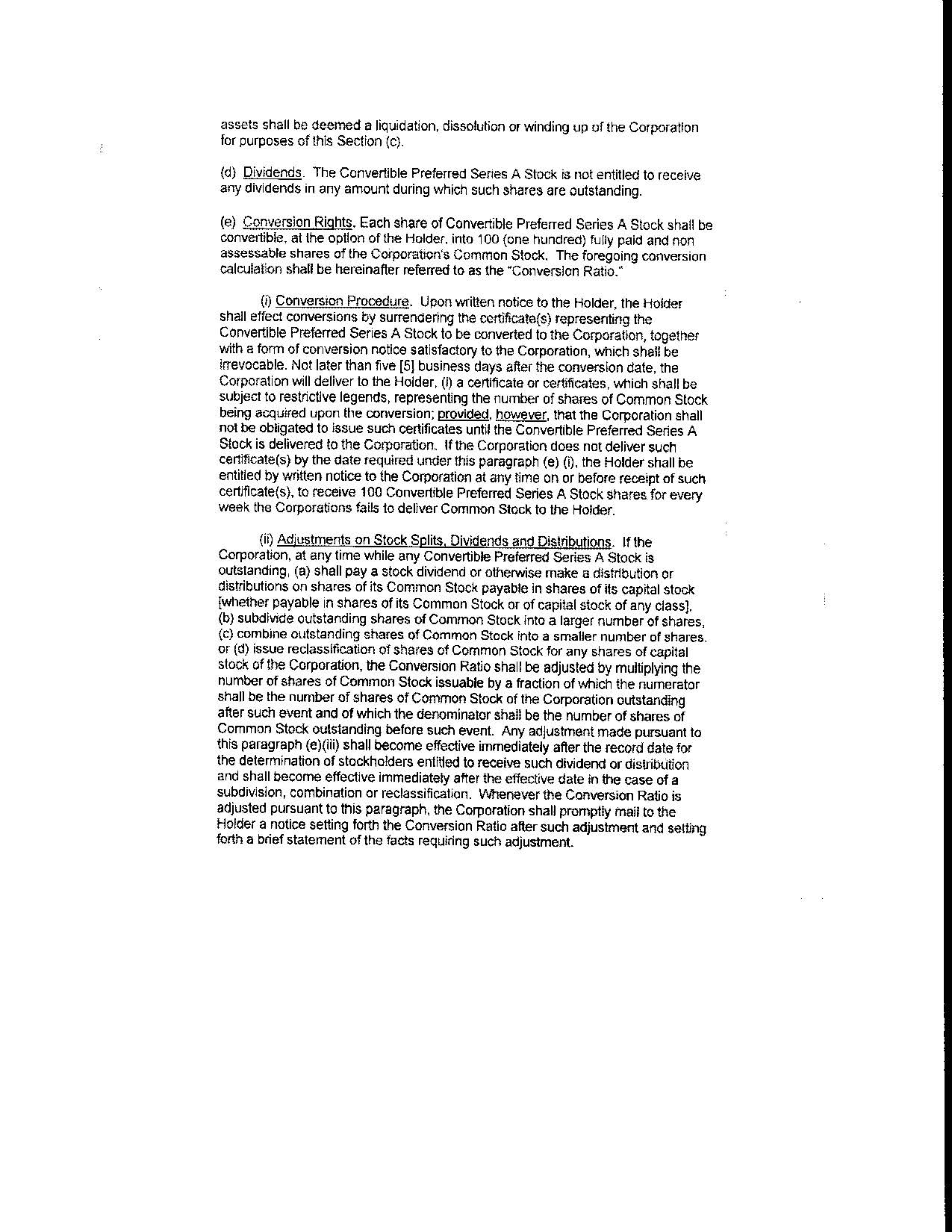 assets shall be deemed a liquidation, dissolution or winding up of the Corporation for purposes of this Section (c).

(d) Dividends. The Convertible Preferred Series A Stock is not entitled to receive any dividends in any amount during which such shares are outstanding.

(e) Conversion Rights. Each share of Convertible Preferred Series A Stock shall be convertible, at the option of the Holder, into 100 (one hundred) fully paid and non assessable shares of the Corporation's Common Stock. The foregoing conversion calculation shall be hereinafter referred to as the "Conversion Ratio."

(i) Conversion Procedure. Upon written notice to the Holder, the Holder shall effect conversions by surrendering the certificate(s) representing the Convertible Preferred Series A Stock to be converted to the Corporation, together with a form of conversion notice satisfactory to the Corporation, which shall be irrevocable. Not later than five [5] business days after the conversion date, the Corporation will deliver to the Holder, (i) a certificate or certificates, which shall be subject to restrictive legends, representing the number of shares of Common Stock being acquired upon the conversion; provided, however, that the Corporation shall not be obligated to issue such certificates until the Convertible Preferred Series A Stock is delivered to the Corporation. If the Corporation does not deliver such certificate(s) by the date required under this paragraph (e) (i), the Holder shall be entitled by written notice to the Corporation at any time on or before receipt of such certificate(s), to receive 100 Convertible Preferred Series A Stock shares for every week the Corporations fails to deliver Common Stock to the Holder.

(ii) Adjustments on Stock Splits, Dividends and Distributions. If the Corporation, at any time while any Convertible Preferred Series A Stock is outstanding, (a) shall pay a stock dividend or otherwise make a distribution or distributions on shares of its Common Stock payable in shares of its capital stock [whether payable in shares of its Common Stock or of capital stock of any class], (b) subdivide outstanding shares of Common Stock into a larger number of shares, (c) combine outstanding shares of Common Stock into a smaller number of shares, or (d) issue reclassification of shares of Common Stock for any shares of capital stock of the Corporation, the Conversion Ratio shall be adjusted by multiplying the number of shares of Common Stock issuable by a fraction of which the numerator shall be the number of shares of Common Stock of the Corporation outstanding after such event and of which the denominator shall be the number of shares of Common Stock outstanding before such event. Any adjustment made pursuant to this paragraph (e)(iii) shall become effective immediately after the record date for the determination of stockholders entitled to receive such dividend or distribution and shall become effective immediately after the effective date in the case of a subdivision, combination or reclassification. Whenever the Conversion Ratio is adjusted pursuant to this paragraph, the Corporation shall promptly mail to the Holder a notice setting forth the Conversion Ratio after such adjustment and setting forth a brief statement of the facts requiring such adjustment.